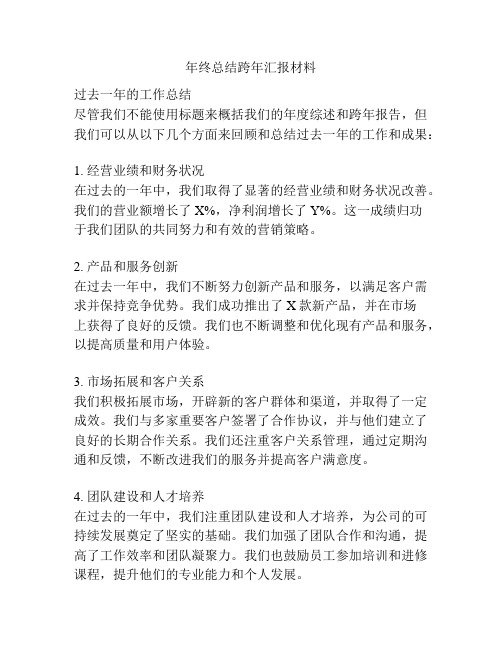 年终总结跨年汇报材料

过去一年的工作总结
尽管我们不能使用标题来概括我们的年度综述和跨年报告，但我们可以从以下几个方面来回顾和总结过去一年的工作和成果：

1. 经营业绩和财务状况
在过去的一年中，我们取得了显著的经营业绩和财务状况改善。我们的营业额增长了 X%，净利润增长了 Y%。这一成绩归功于我们团队的共同努力和有效的营销策略。

2. 产品和服务创新
在过去一年中，我们不断努力创新产品和服务，以满足客户需求并保持竞争优势。我们成功推出了 X 款新产品，并在市场上获得了良好的反馈。我们也不断调整和优化现有产品和服务，以提高质量和用户体验。

3. 市场拓展和客户关系
我们积极拓展市场，开辟新的客户群体和渠道，并取得了一定成效。我们与多家重要客户签署了合作协议，并与他们建立了良好的长期合作关系。我们还注重客户关系管理，通过定期沟通和反馈，不断改进我们的服务并提高客户满意度。

4. 团队建设和人才培养
在过去的一年中，我们注重团队建设和人才培养，为公司的可持续发展奠定了坚实的基础。我们加强了团队合作和沟通，提高了工作效率和团队凝聚力。我们也鼓励员工参加培训和进修课程，提升他们的专业能力和个人发展。